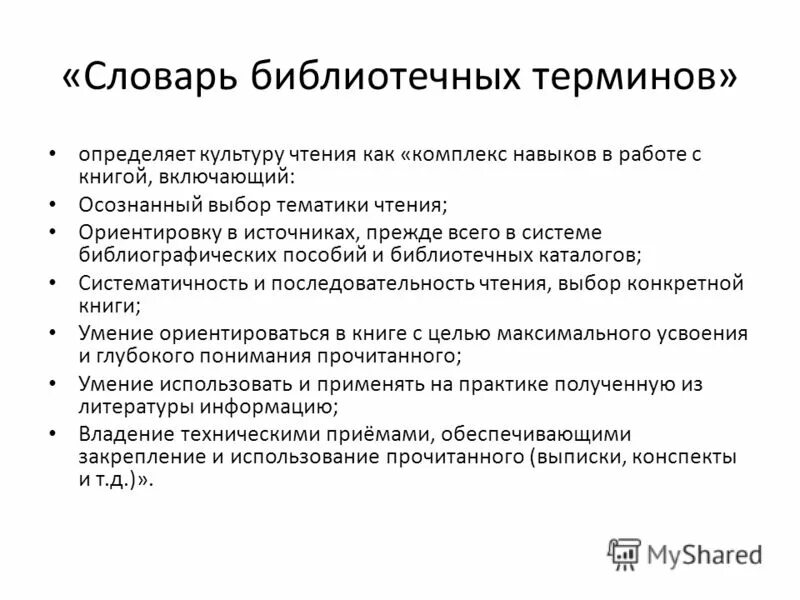 «Словарь библиотечных терминов»

• определяет культуру чтения как «комплекс навыков в работе с книгой, включающий:
• Осознанный выбор тематики чтения;
• Ориентировку в источниках, прежде всего в системе библиографических пособий и библиотечных каталогов;
• Систематичность и последовательность чтения, выбор конкретной книги;
• Умение ориентироваться в книге с целью максимального усвоения и глубокого понимания прочитанного;
• Умение использовать и применять на практике полученную из литературы информацию;
• Владение техническими приёмами, обеспечивающими закрепление и использование прочитанного (выписки, конспекты и т.д.)».

MyShared